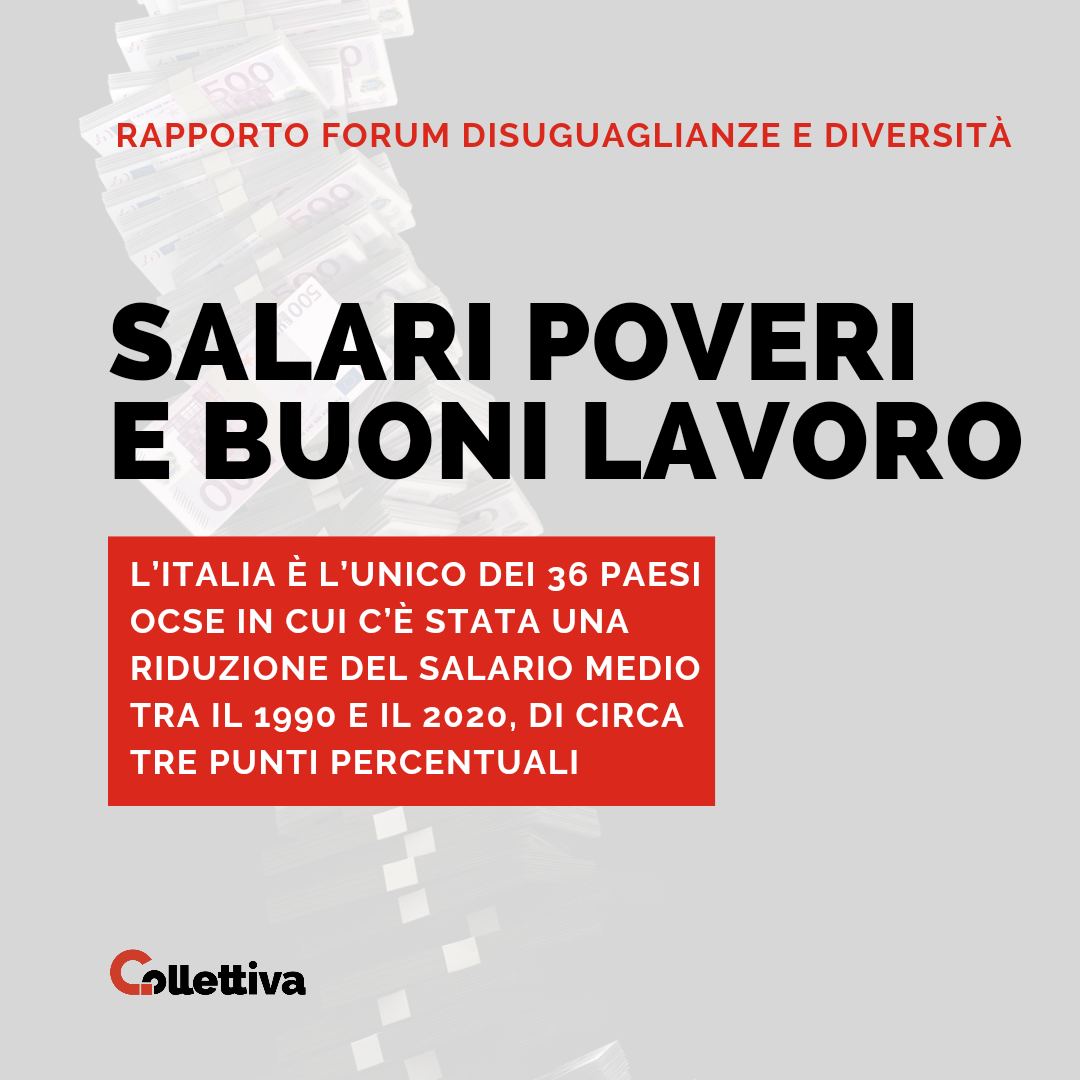 RAPPORTO FORUM DISUGUAGLIANZE E DIVERSITÀ

SALARI POVERI E BUONI LAVORO

L'ITALIA È L'UNICO DEI 36 PAESI OCSE IN CUI C'È STATA UNA RIDUZIONE DEL SALARIO MEDIO TRA IL 1990 E IL 2020, DI CIRCA TRE PUNTI PERCENTUALI

Collettiva